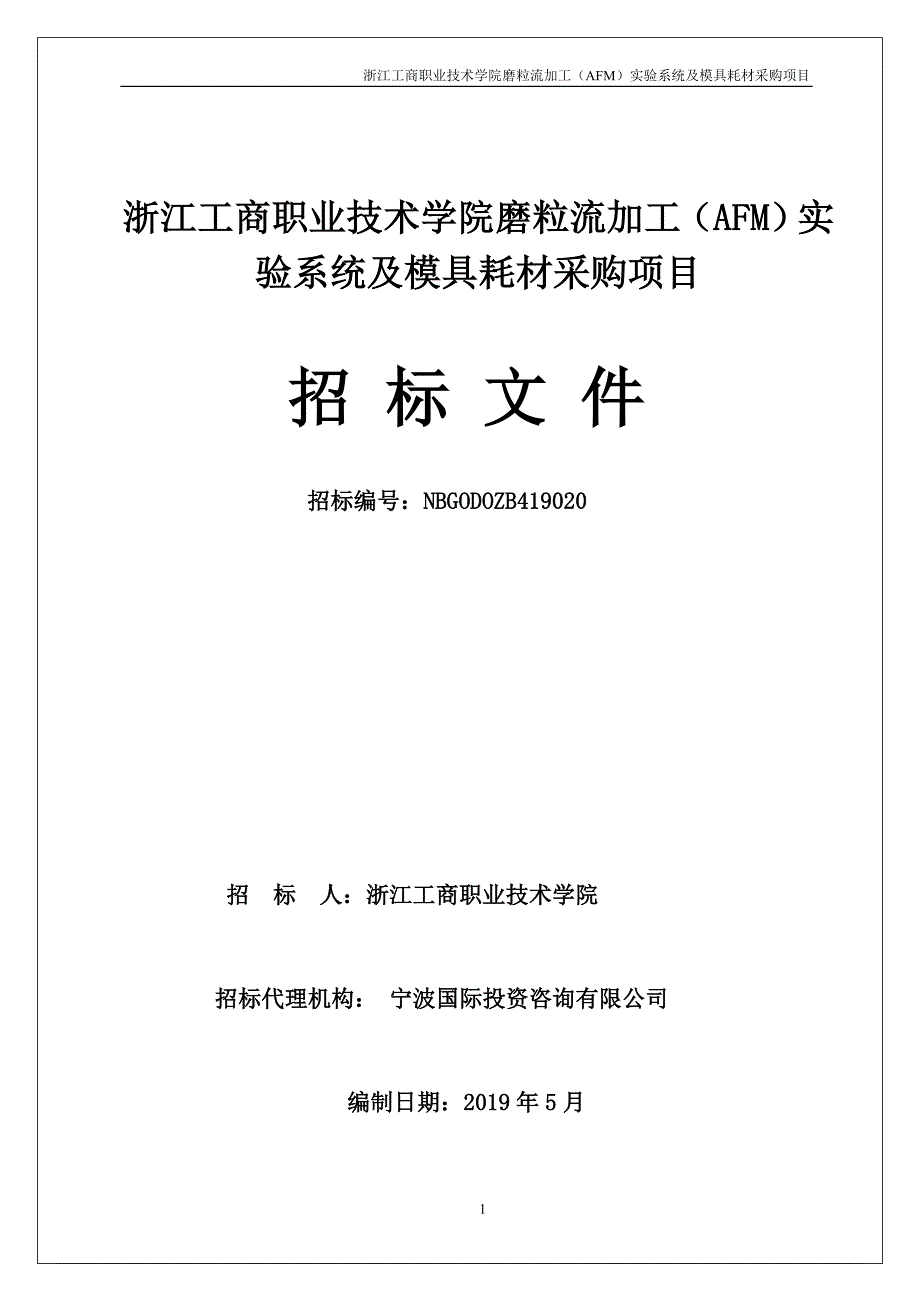 浙江工商职业技术学院磨粒流加工（AFM）实验系统及模具耗材采购项目

浙江工商职业技术学院磨粒流加工（AFM）实验系统及模具耗材采购项目

招 标 文 件

招标编号：NBGODOZB419020

招 标 人：浙江工商职业技术学院

招标代理机构： 宁波国际投资咨询有限公司

编制日期：2019 年 5 月

1